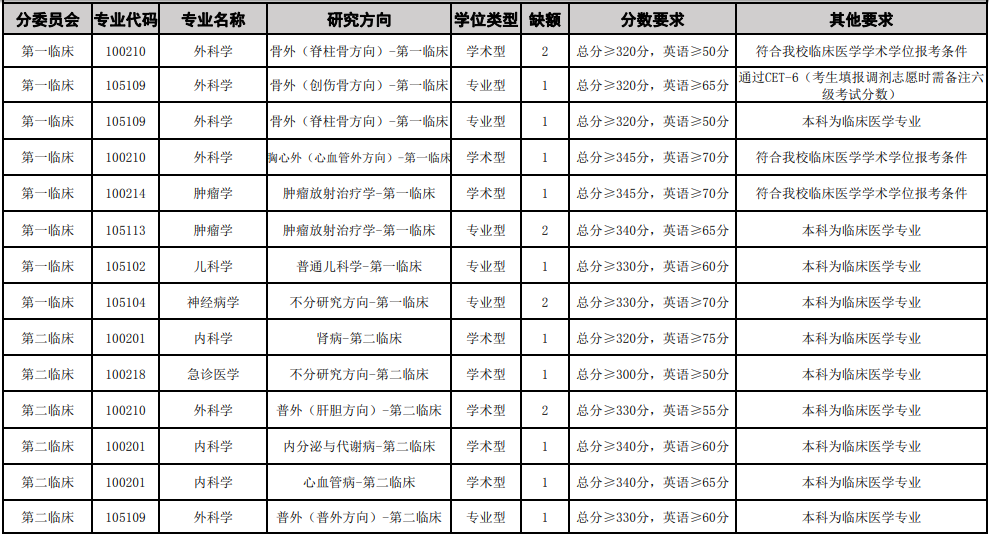 | 分委员会 | 专业代码 | 专业名称 | 研究方向 | 学位类型 | 缺额 | 分数要求 | 其他要求 |
|---|---|---|---|---|---|---|---|
| 第一临床 | 100210 | 外科学 | 骨外（脊柱骨方向）-第一临床 | 学术型 | 2 | 总分≥320分，英语≥50分 | 符合我校临床医学学术学位报考条件 |
| 第一临床 | 105109 | 外科学 | 骨外（创伤骨方向）-第一临床 | 专业型 | 1 | 总分≥320分，英语≥65分 | 通过CET-6（考生填报调剂志愿时需备注六级考试分数） |
| 第一临床 | 105109 | 外科学 | 骨外（脊柱骨方向）-第一临床 | 专业型 | 1 | 总分≥320分，英语≥50分 | 本科为临床医学专业 |
| 第一临床 | 100210 | 外科学 | 胸心外（心血管外方向）-第一临床 | 学术型 | 1 | 总分≥345分，英语≥70分 | 符合我校临床医学学术学位报考条件 |
| 第一临床 | 100214 | 肿瘤学 | 肿瘤放射治疗学-第一临床 | 学术型 | 1 | 总分≥345分，英语≥70分 | 符合我校临床医学学术学位报考条件 |
| 第一临床 | 105113 | 肿瘤学 | 肿瘤放射治疗学-第一临床 | 专业型 | 2 | 总分≥340分，英语≥65分 | 本科为临床医学专业 |
| 第一临床 | 105102 | 儿科学 | 普通儿科学-第一临床 | 专业型 | 1 | 总分≥330分，英语≥60分 | 本科为临床医学专业 |
| 第一临床 | 105104 | 神经病学 | 不分研究方向-第一临床 | 专业型 | 2 | 总分≥330分，英语≥70分 | 本科为临床医学专业 |
| 第二临床 | 100201 | 内科学 | 肾病-第二临床 | 学术型 | 1 | 总分≥320分，英语≥75分 | 本科为临床医学专业 |
| 第二临床 | 100218 | 急诊医学 | 不分研究方向-第二临床 | 学术型 | 1 | 总分≥300分，英语≥50分 | 本科为临床医学专业 |
| 第二临床 | 100210 | 外科学 | 普外（肝胆方向）-第二临床 | 学术型 | 2 | 总分≥330分，英语≥55分 | 本科为临床医学专业 |
| 第二临床 | 100201 | 内科学 | 内分泌与代谢病-第二临床 | 学术型 | 1 | 总分≥340分，英语≥60分 | 本科为临床医学专业 |
| 第二临床 | 100201 | 内科学 | 心血管病-第二临床 | 学术型 | 1 | 总分≥340分，英语≥65分 | 本科为临床医学专业 |
| 第二临床 | 105109 | 外科学 | 普外（普外方向）-第二临床 | 专业型 | 1 | 总分≥330分，英语≥60分 | 本科为临床医学专业 |